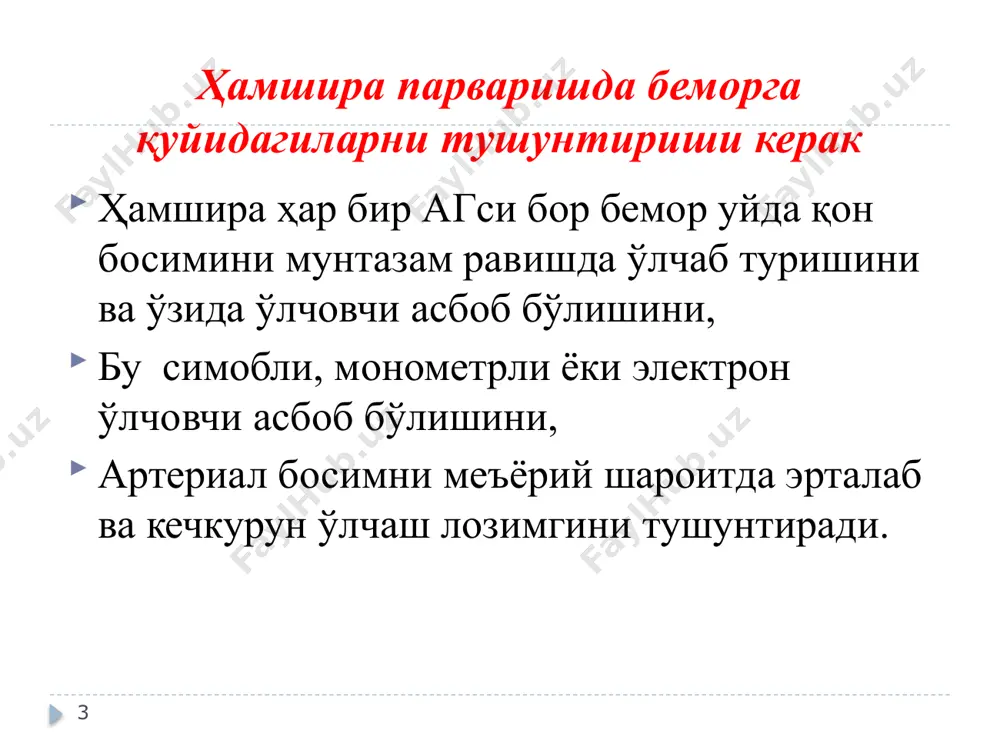 Ҳамшира парваришда беморга қуйидагиларни тушунтириши керак

Ҳамшира ҳар бир АГси бор бемор уйда қон босимини мунтазам равишда ўлчаб туришини ва ўзида ўлчовчи асбоб бўлишини,

Бу симобли, монометрли ёки электрон ўлчовчи асбоб бўлишини,

Артериал босимни меъёрий шароитда эрталаб ва кечкурун ўлчаш лозимгини тушунтиради.

3

FaylHub.uz FaylHub.uz FaylHub.uz FaylHub.uz FaylHub.uz FaylHub.uz